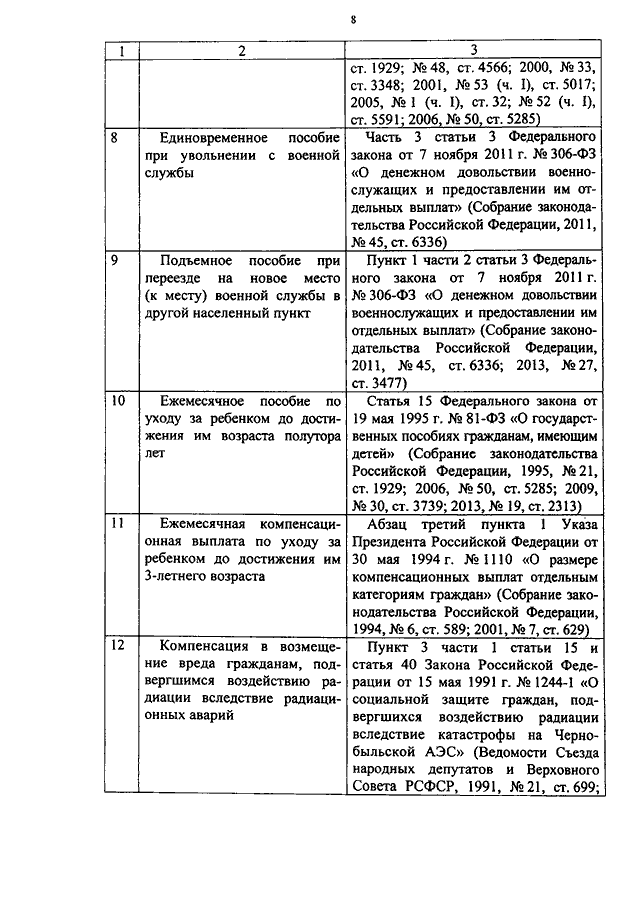 8

| 1 | 2 | 3 |
|---|---|---|
| | | ст. 1929; № 48, ст. 4566; 2000, № 33, ст. 3348; 2001, № 53 (ч. I), ст. 5017; 2005, № 1 (ч. I), ст. 32; № 52 (ч. I), ст. 5591; 2006, № 50, ст. 5285) |
| 8 | Единовременное пособие при увольнении с военной службы | Часть 3 статьи 3 Федерального закона от 7 ноября 2011 г. № 306-ФЗ «О денежном довольствии военнослужащих и предоставлении им отдельных выплат» (Собрание законодательства Российской Федерации, 2011, № 45, ст. 6336) |
| 9 | Подъемное пособие при переезде на новое место (к месту) военной службы в другой населенный пункт | Пункт 1 части 2 статьи 3 Федерального закона от 7 ноября 2011 г. № 306-ФЗ «О денежном довольствии военнослужащих и предоставлении им отдельных выплат» (Собрание законодательства Российской Федерации, 2011, № 45, ст. 6336; 2013, № 27, ст. 3477) |
| 10 | Ежемесячное пособие по уходу за ребенком до достижения им возраста полутора лет | Статья 15 Федерального закона от 19 мая 1995 г. № 81-ФЗ «О государственных пособиях гражданам, имеющим детей» (Собрание законодательства Российской Федерации, 1995, № 21, ст. 1929; 2006, № 50, ст. 5285; 2009, № 30, ст. 3739; 2013, № 19, ст. 2313) |
| 11 | Ежемесячная компенсационная выплата по уходу за ребенком до достижения им 3-летнего возраста | Абзац третий пункта 1 Указа Президента Российской Федерации от 30 мая 1994 г. № 1110 «О размере компенсационных выплат отдельным категориям граждан» (Собрание законодательства Российской Федерации, 1994, № 6, ст. 589; 2001, № 7, ст. 629) |
| 12 | Компенсация в возмещение вреда гражданам, подвергшимся воздействию радиации вследствие радиационных аварий | Пункт 3 части 1 статьи 15 и статья 40 Закона Российской Федерации от 15 мая 1991 г. № 1244-1 «О социальной защите граждан, подвергшихся воздействию радиации вследствие катастрофы на Чернобыльской АЭС» (Ведомости Съезда народных депутатов и Верховного Совета РСФСР, 1991, № 21, ст. 699; |